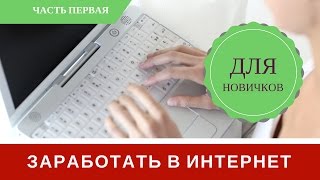 ЧАСТЬ ПЕРВАЯ

ДЛЯ
НОВИЧКОВ

ЗАРАБОТАТЬ В ИНТЕРНЕТ